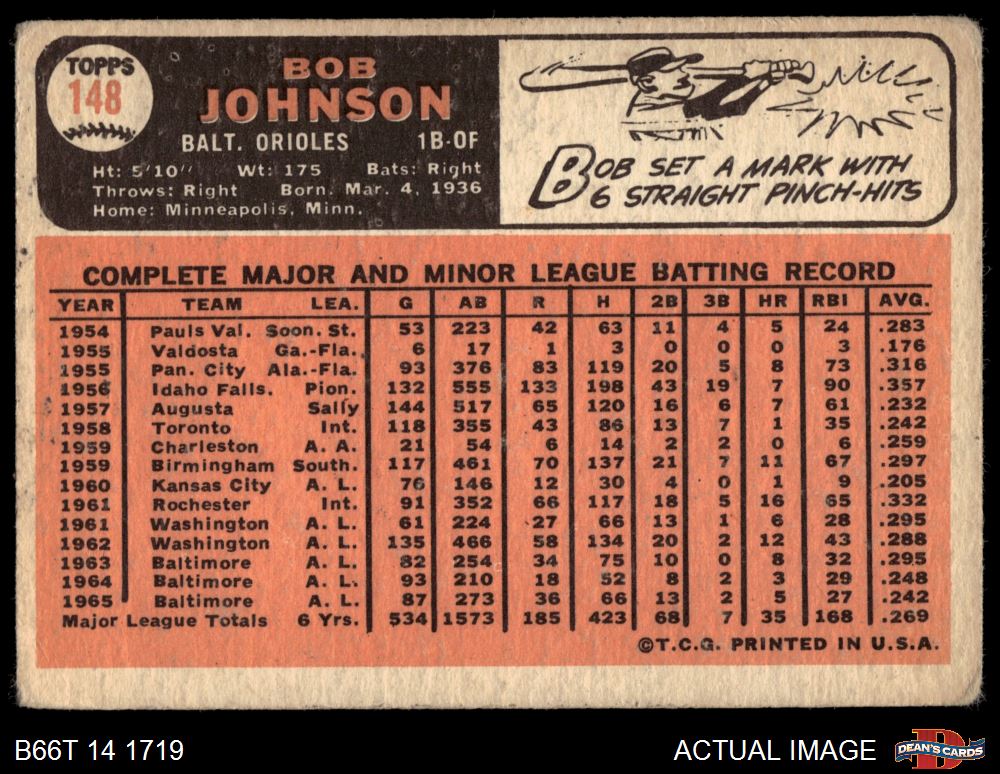 TOPPS
148

BOB
JOHNSON

BALT. ORIOLES 1B-OF

Ht: 5'10" Wt: 175 Bats: Right
Throws: Right Born: Mar. 4, 1936
Home: Minneapolis, Minn.

BOB SET A MARK WITH 6 STRAIGHT PINCH-HITS

COMPLETE MAJOR AND MINOR LEAGUE BATTING RECORD

| YEAR | TEAM | LEA. | G | AB | R | H | 2B | 3B | HR | RBI | AVG. |
|---|---|---|---|---|---|---|---|---|---|---|---|
| 1954 | Pauls Val. | Soon. St. | 53 | 223 | 42 | 63 | 11 | 4 | 5 | 24 | .283 |
| 1955 | Valdosta | Ga.-Fla. | 6 | 17 | 1 | 3 | 0 | 0 | 0 | 3 | .176 |
| 1955 | Pan. City | Ala.-Fla. | 93 | 376 | 83 | 119 | 20 | 5 | 8 | 73 | .316 |
| 1956 | Idaho Falls. | Pion. | 132 | 555 | 133 | 198 | 43 | 19 | 7 | 90 | .357 |
| 1957 | Augusta | Sally | 144 | 517 | 65 | 120 | 16 | 6 | 7 | 61 | .232 |
| 1958 | Toronto | Int. | 118 | 355 | 43 | 86 | 13 | 7 | 1 | 35 | .242 |
| 1959 | Charleston | A. A. | 21 | 54 | 6 | 14 | 2 | 2 | 0 | 6 | .259 |
| 1959 | Birmingham | South. | 117 | 461 | 70 | 137 | 21 | 7 | 11 | 67 | .297 |
| 1960 | Kansas City | A. L. | 76 | 146 | 12 | 30 | 4 | 0 | 1 | 9 | .205 |
| 1961 | Rochester | Int. | 91 | 352 | 66 | 117 | 18 | 5 | 16 | 65 | .332 |
| 1961 | Washington | A. L. | 61 | 224 | 27 | 66 | 13 | 1 | 6 | 28 | .295 |
| 1962 | Washington | A. L. | 135 | 466 | 58 | 134 | 20 | 2 | 12 | 43 | .288 |
| 1963 | Baltimore | A. L. | 82 | 254 | 34 | 75 | 10 | 0 | 8 | 32 | .295 |
| 1964 | Baltimore | A. L. | 93 | 210 | 18 | 52 | 8 | 2 | 3 | 29 | .248 |
| 1965 | Baltimore | A. L. | 87 | 273 | 36 | 66 | 13 | 2 | 5 | 27 | .242 |
| Major League Totals | | 6 Yrs. | 534 | 1573 | 185 | 423 | 68 | 7 | 35 | 168 | .269 |

©T.C.G. PRINTED IN U.S.A.

B66T 14 1719

ACTUAL IMAGE

DEAN'S CARDS